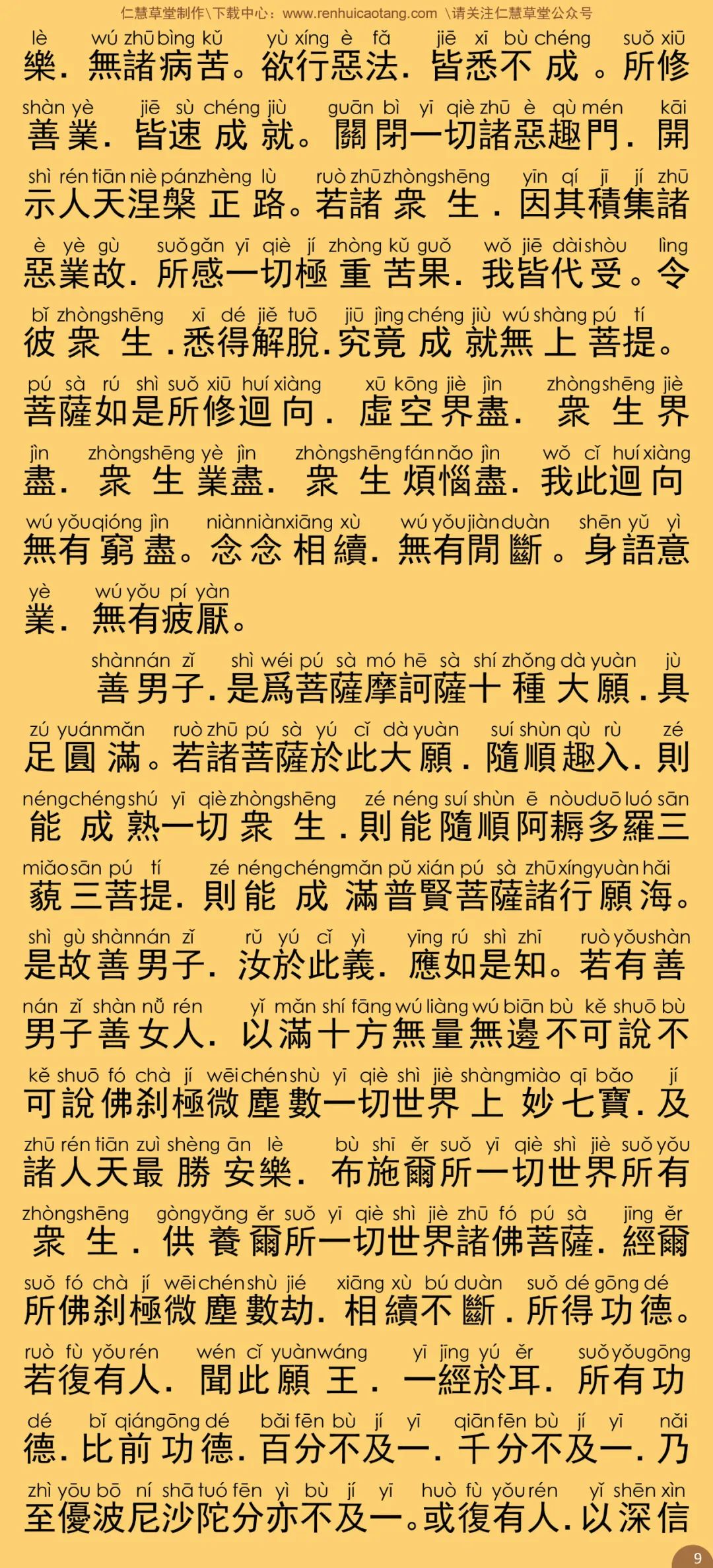 仁慧草堂制作\下载中心：www.renhuicaotang.com \请关注仁慧草堂公众号

lè wú zhū bìng kǔ yù xíng è fǎ jiē xī bù chéng suǒ xiū
樂．無諸病苦。欲行惡法．皆悉不成。所修

shàn yè jiē sù chéng jiù guān bì yī qiè zhū è qù mén kāi
善業．皆速成就。關閉一切諸惡趣門．開

shì rén tiān niè pán zhèng lù ruò zhū zhòng shēng yīn qí jī jí zhū
示人天涅槃正路。若諸衆生．因其積集諸

è yè gù suǒ gǎn yī qiè jí zhòng kǔ guǒ wǒ jiē dài shòu lìng
惡業故．所感一切極重苦果．我皆代受。令

bǐ zhòng shēng xī dé jiě tuō jiū jìng chéng jiù wú shàng pú tí
彼衆生．悉得解脫．究竟成就無上菩提。

pú sà rú shì suǒ xiū huí xiàng xū kōng jiè jìn zhòng shēng jiè
菩薩如是所修迴向．虛空界盡．衆生界

jìn zhòng shēng yè jìn zhòng shēng fán nǎo jìn wǒ cǐ huí xiàng
盡．衆生業盡．衆生煩惱盡．我此迴向

wú yǒu qióng jìn niàn niàn xiāng xù wú yǒu jiàn duàn shēn yǔ yì
無有窮盡。念念相續．無有間斷。身語意

yè wú yǒu pí yàn
業．無有疲厭。

shàn nán zǐ shì wéi pú sà mó hē sà shí zhǒng dà yuàn jù
善男子．是爲菩薩摩訶薩十種大願．具

zú yuán mǎn ruò zhū pú sà yú cǐ dà yuàn suí shùn qù rù zé
足圓滿。若諸菩薩於此大願．隨順趣入．則

néng chéng shú yī qiè zhòng shēng zé néng suí shùn ē nòu duō luó sān
能成熟一切衆生．則能隨順阿耨多羅三

miǎo sān pú tí zé néng chéng mǎn pǔ xián pú sà zhū xíng yuàn hǎi
藐三菩提．則能成滿普賢菩薩諸行願海。

shì gù shàn nán zǐ rǔ yú cǐ yì yīng rú shì zhī ruò yǒu shàn
是故善男子．汝於此義．應如是知。若有善

nán zǐ shàn nǚ rén yǐ mǎn shí fāng wú liàng wú biān bù kě shuō bù
男子善女人．以滿十方無量無邊不可說不

kě shuō fó chà jí wēi chén shù yī qiè shì jiè shàng miào qī bǎo jí
可說佛刹極微塵數一切世界上妙七寶．及

zhū rén tiān zuì shèng ān lè bù shī ěr suǒ yī qiè shì jiè suǒ yǒu
諸人天最勝安樂．布施爾所一切世界所有

zhòng shēng gòng yǎng ěr suǒ yī qiè shì jiè zhū fó pú sà jīng ěr
衆生．供養爾所一切世界諸佛菩薩．經爾

suǒ fó chà jí wēi chén shù jié xiāng xù bú duàn suǒ dé gōng dé
所佛刹極微塵數劫．相續不斷．所得功德。

ruò fù yǒu rén wén cǐ yuàn wáng yī jīng yú ěr suǒ yǒu gōng
若復有人．聞此願王．一經於耳．所有功

dé bǐ qián gōng dé bǎi fēn bù jí yī qiān fēn bù jí yī nǎi
德．比前功德．百分不及一．千分不及一．乃

zhì yōu bō ní shā tuó fēn yì bù jí yī huò fù yǒu rén yǐ shēn xìn
至優波尼沙陀分亦不及一。或復有人．以深信

9